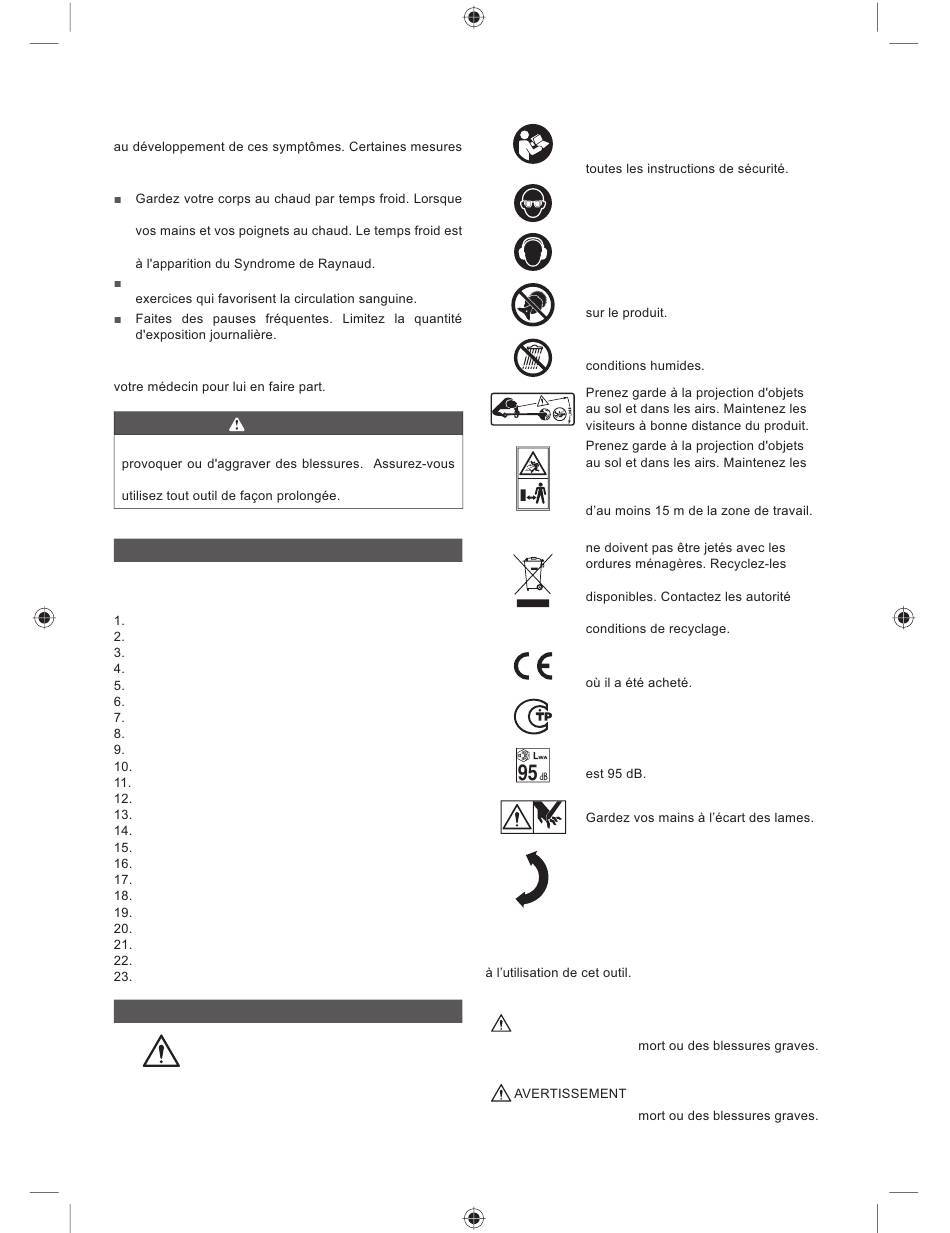 au développement de ces symptômes. Certaines mesures

■ Gardez votre corps au chaud par temps froid. Lorsque

vos mains et vos poignets au chaud. Le temps froid est

à l'apparition du Syndrome de Raynaud.

■

exercices qui favorisent la circulation sanguine.

■ Faites des pauses fréquentes. Limitez la quantité d'exposition journalière.

votre médecin pour lui en faire part.

provoquer ou d'aggraver des blessures. Assurez-vous

utilisez tout outil de façon prolongée.

1.
2.
3.
4.
5.
6.
7.
8.
9.
10.
11.
12.
13.
14.
15.
16.
17.
18.
19.
20.
21.
22.
23.

toutes les instructions de sécurité.

sur le produit.

conditions humides.

Prenez garde à la projection d'objets au sol et dans les airs. Maintenez les visiteurs à bonne distance du produit.

Prenez garde à la projection d'objets au sol et dans les airs. Maintenez les

d'au moins 15 m de la zone de travail.

ne doivent pas être jetés avec les ordures ménagères. Recyclez-les

disponibles. Contactez les autorité

conditions de recyclage.

où il a été acheté.

$L_{WA}$ 95 dB

est 95 dB.

Gardez vos mains à l'écart des lames.

à l'utilisation de cet outil.

mort ou des blessures graves.

AVERTISSEMENT

mort ou des blessures graves.